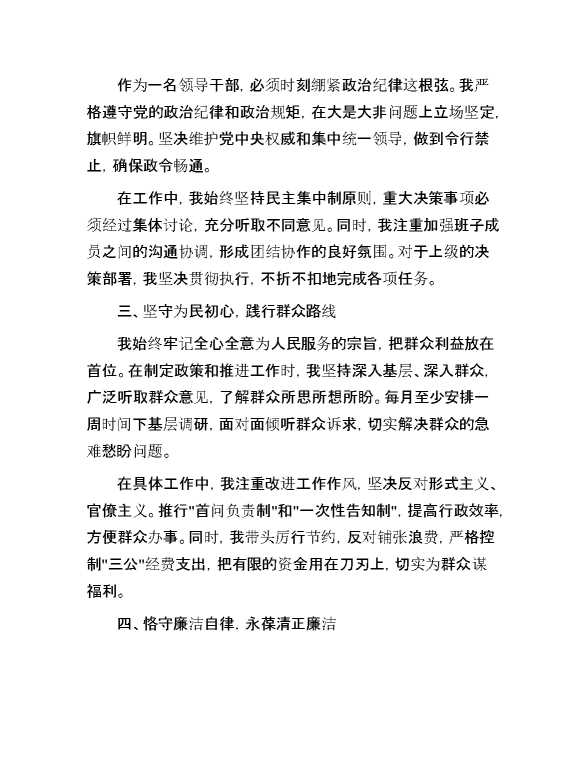 作为一名领导干部，必须时刻绷紧政治纪律这根弦。我严格遵守党的政治纪律和政治规矩，在大是大非问题上立场坚定，旗帜鲜明。坚决维护党中央权威和集中统一领导，做到令行禁止，确保政令畅通。

在工作中，我始终坚持民主集中制原则，重大决策事项必须经过集体讨论，充分听取不同意见。同时，我注重加强班子成员之间的沟通协调，形成团结协作的良好氛围。对于上级的决策部署，我坚决贯彻执行，不折不扣地完成各项任务。

三、坚守为民初心，践行群众路线

我始终牢记全心全意为人民服务的宗旨，把群众利益放在首位。在制定政策和推进工作时，我坚持深入基层、深入群众，广泛听取群众意见，了解群众所思所想所盼。每月至少安排一周时间下基层调研，面对面倾听群众诉求，切实解决群众的急难愁盼问题。

在具体工作中，我注重改进工作作风，坚决反对形式主义、官僚主义。推行"首问负责制"和"一次性告知制"，提高行政效率，方便群众办事。同时，我带头厉行节约，反对铺张浪费，严格控制"三公"经费支出，把有限的资金用在刀刃上，切实为群众谋福利。

四、恪守廉洁自律，永葆清正廉洁